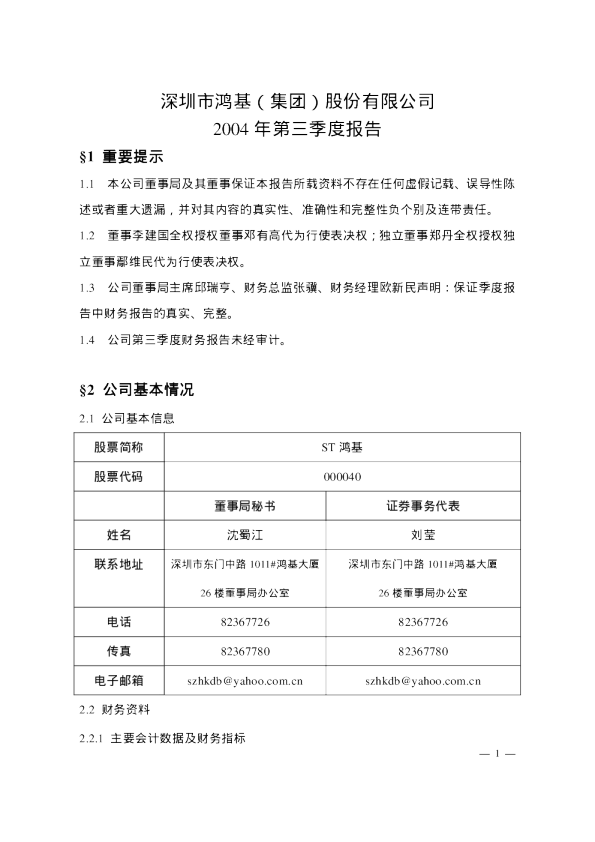 深圳市鸿基（集团）股份有限公司
2004 年第三季度报告

§1 重要提示

1.1 本公司董事局及其董事保证本报告所载资料不存在任何虚假记载、误导性陈述或者重大遗漏，并对其内容的真实性、准确性和完整性负个别及连带责任。

1.2 董事李建国全权授权董事邓有高代为行使表决权；独立董事郑丹全权授权独立董事鄢维民代为行使表决权。

1.3 公司董事局主席邱瑞亨、财务总监张骥、财务经理欧新民声明：保证季度报告中财务报告的真实、完整。

1.4 公司第三季度财务报告未经审计。

§2 公司基本情况

2.1 公司基本信息

| 股票简称 | ST 鸿基 | |
|---|---|---|
| 股票代码 | 000040 | |
| | 董事局秘书 | 证券事务代表 |
| 姓名 | 沈蜀江 | 刘莹 |
| 联系地址 | 深圳市东门中路 1011#鸿基大厦 26 楼董事局办公室 | 深圳市东门中路 1011#鸿基大厦 26 楼董事局办公室 |
| 电话 | 82367726 | 82367726 |
| 传真 | 82367780 | 82367780 |
| 电子邮箱 | szhkdb@yahoo.com.cn | szhkdb@yahoo.com.cn |

2.2 财务资料

2.2.1 主要会计数据及财务指标

— 1 —